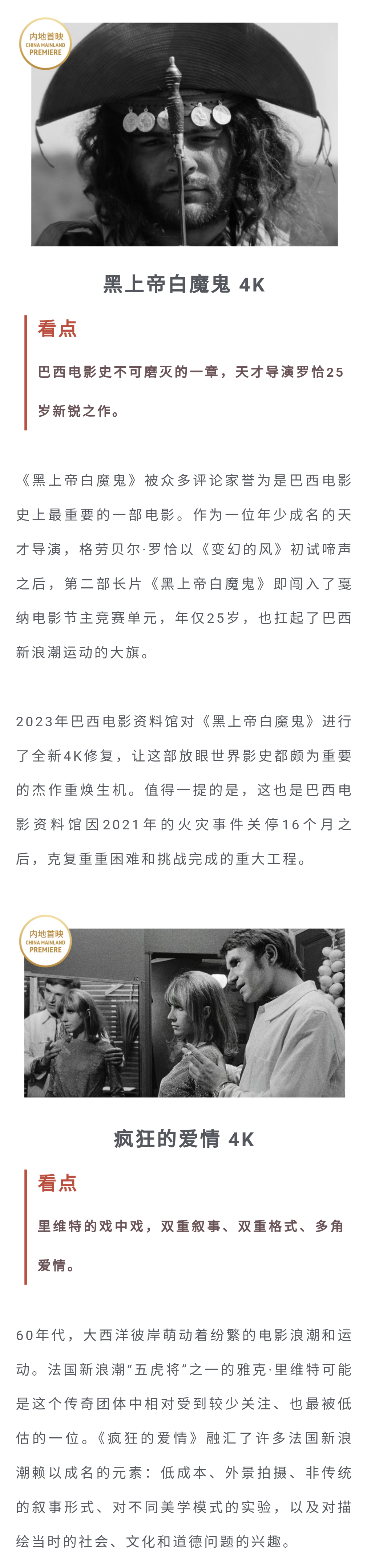 内地首映
CHINA MAINLAND
PREMIERE

黑上帝白魔鬼 4K

看点

巴西电影史不可磨灭的一章，天才导演罗恰25岁新锐之作。

《黑上帝白魔鬼》被众多评论家誉为是巴西电影史上最重要的一部电影。作为一位年少成名的天才导演，格劳贝尔·罗恰以《变幻的风》初试啼声之后，第二部长片《黑上帝白魔鬼》即闯入了戛纳电影节主竞赛单元，年仅25岁，也扛起了巴西新浪潮运动的大旗。

2023年巴西电影资料馆对《黑上帝白魔鬼》进行了全新4K修复，让这部放眼世界影史都颇为重要的杰作重焕生机。值得一提的是，这也是巴西电影资料馆因2021年的火灾事件关停16个月之后，克复重重困难和挑战完成的重大工程。

内地首映
CHINA MAINLAND
PREMIERE

疯狂的爱情 4K

看点

里维特的戏中戏，双重叙事、双重格式、多角爱情。

60年代，大西洋彼岸萌动着纷繁的电影浪潮和运动。法国新浪潮“五虎将”之一的雅克·里维特可能是这个传奇团体中相对受到较少关注、也最被低估的一位。《疯狂的爱情》融汇了许多法国新浪潮赖以成名的元素：低成本、外景拍摄、非传统的叙事形式、对不同美学模式的实验，以及对描绘当时的社会、文化和道德问题的兴趣。